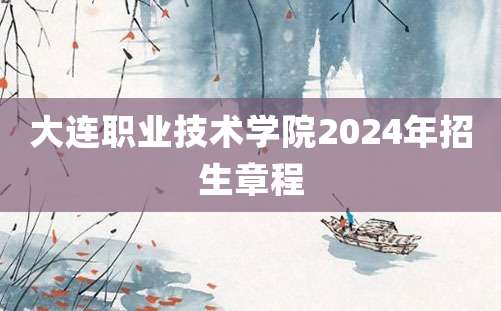 大连职业技术学院2024年招生章程